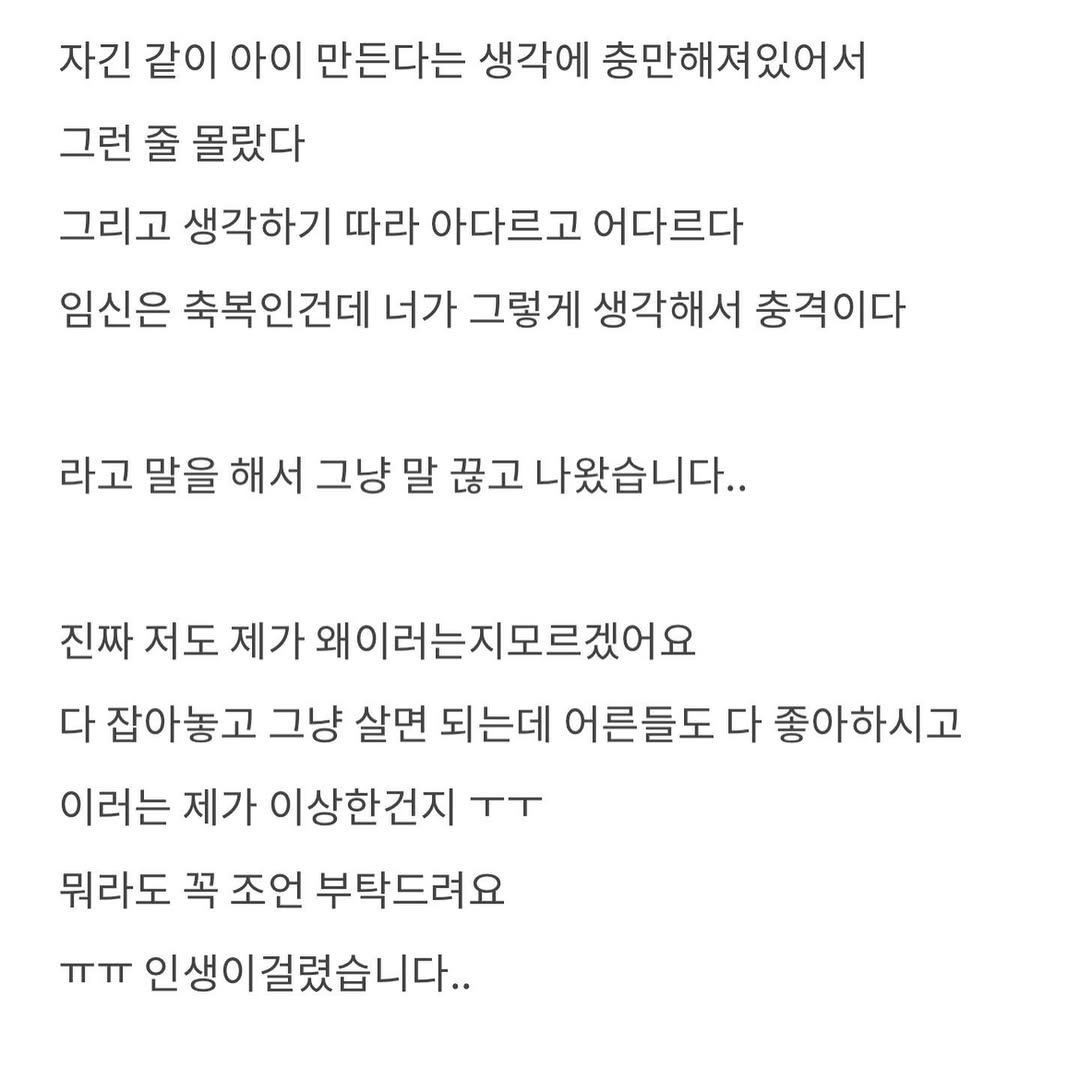 자긴 같이 아이 만든다는 생각에 충만해져있어서
그런 줄 몰랐다
그리고 생각하기 따라 아다르고 어다르다
임신은 축복인건데 너가 그렇게 생각해서 충격이다

라고 말을 해서 그냥 말 끊고 나왔습니다..

진짜 저도 제가 왜이러는지모르겠어요
다 잡아놓고 그냥 살면 되는데 어른들도 다 좋아하시고
이러는 제가 이상한건지 ㅜㅜ
뭐라도 꼭 조언 부탁드려요
ㅠㅠ 인생이걸렸습니다..